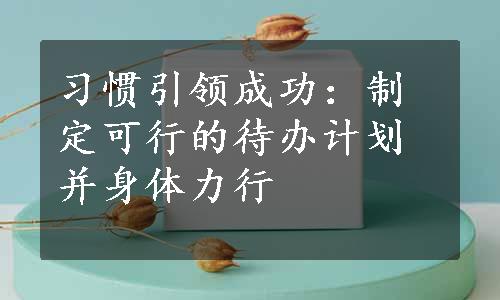 习惯引领成功：制定可行的待办计划并身体力行